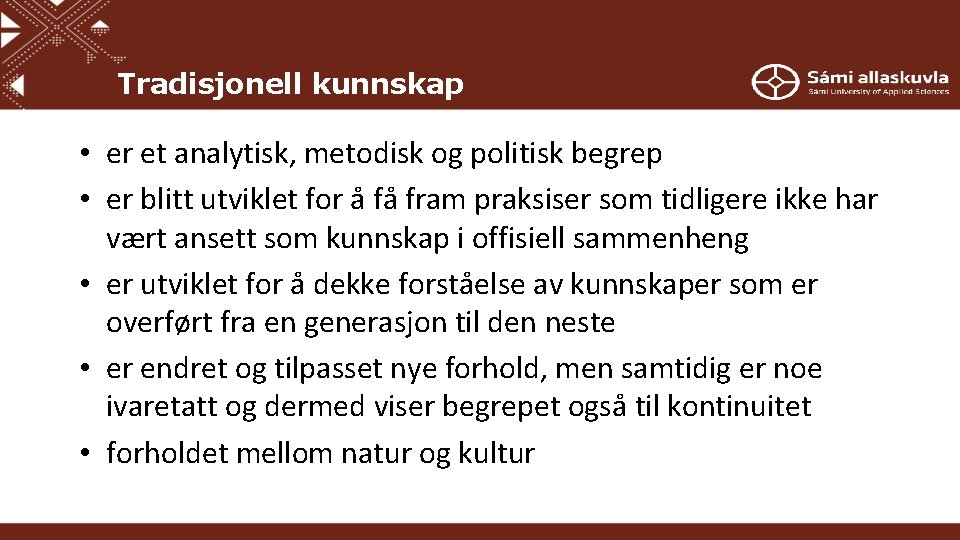 Tradisjonell kunnskap

Sámi allaskuvla
Sámi University of Applied Sciences

• er et analytisk, metodisk og politisk begrep
• er blitt utviklet for å få fram praksiser som tidligere ikke har vært ansett som kunnskap i offisiell sammenheng
• er utviklet for å dekke forståelse av kunnskaper som er overført fra en generasjon til den neste
• er endret og tilpasset nye forhold, men samtidig er noe ivaretatt og dermed viser begrepet også til kontinuitet
• forholdet mellom natur og kultur